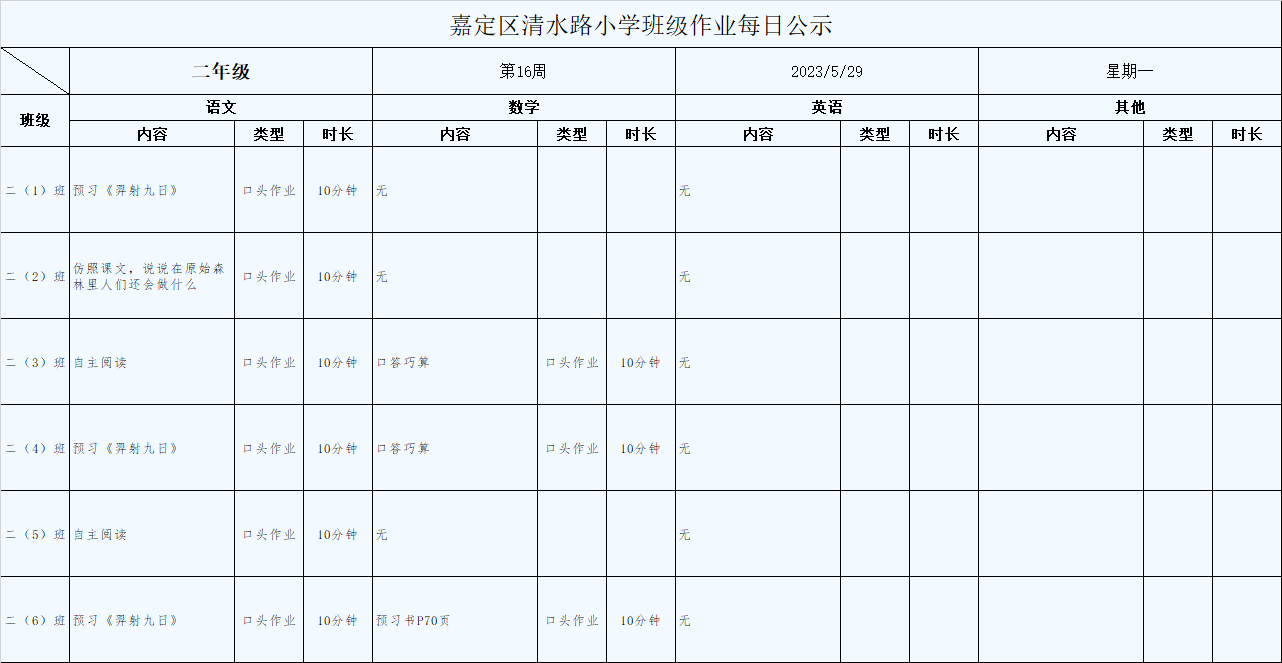 嘉定区清水路小学班级作业每日公示

| | 二年级 | | | 第16周 | | | 2023/5/29 | | | 星期一 | | |
|---|---|---|---|---|---|---|---|---|---|---|---|---|
| 班级 | 语文 | | | 数学 | | | 英语 | | | 其他 | | |
| | 内容 | 类型 | 时长 | 内容 | 类型 | 时长 | 内容 | 类型 | 时长 | 内容 | 类型 | 时长 |
| 二（1）班 | 预习《羿射九日》 | 口头作业 | 10分钟 | 无 | | | 无 | | | | | |
| 二（2）班 | 仿照课文，说说在原始森林里人们还会做什么 | 口头作业 | 10分钟 | 无 | | | 无 | | | | | |
| 二（3）班 | 自主阅读 | 口头作业 | 10分钟 | 口答巧算 | 口头作业 | 10分钟 | 无 | | | | | |
| 二（4）班 | 预习《羿射九日》 | 口头作业 | 10分钟 | 口答巧算 | 口头作业 | 10分钟 | 无 | | | | | |
| 二（5）班 | 自主阅读 | 口头作业 | 10分钟 | 无 | | | 无 | | | | | |
| 二（6）班 | 预习《羿射九日》 | 口头作业 | 10分钟 | 预习书P70页 | 口头作业 | 10分钟 | 无 | | | | | |